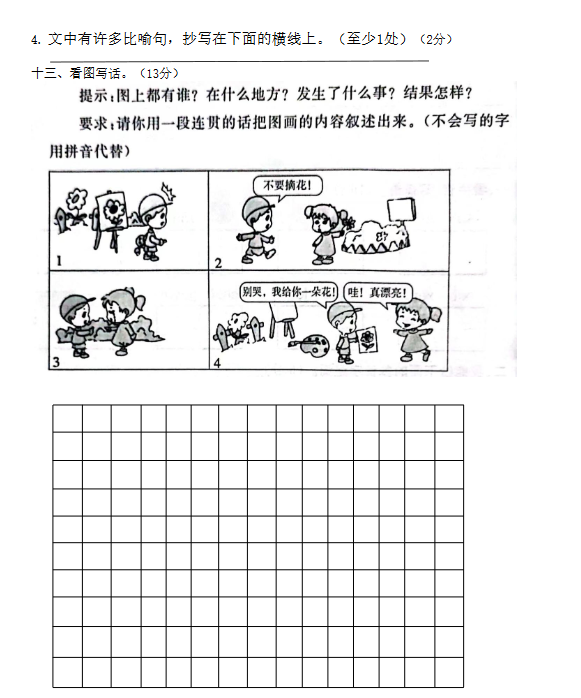 4. 文中有许多比喻句，抄写在下面的横线上。（至少1处）（2分）

十三、看图写话。（13分）

提示：图上都有谁？在什么地方？发生了什么事？结果怎样？

要求：请你用一段连贯的话把图画的内容叙述出来。（不会写的字用拼音代替）

1

不要摘花！

2

3

别哭，我给你一朵花！

哇！真漂亮！

4